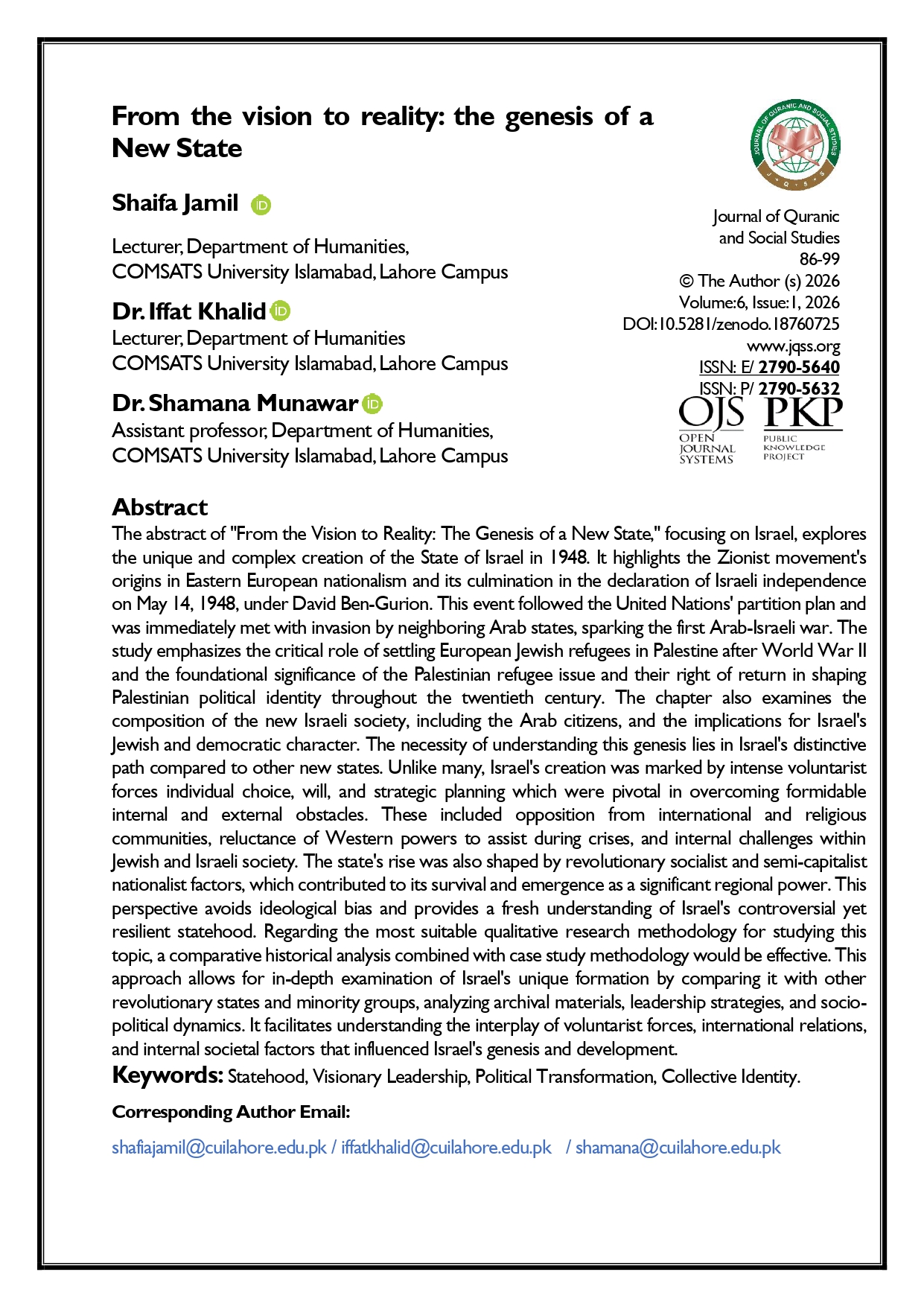 From the vision to reality: the genesis of a New State

Shaifa Jamil

Lecturer, Department of Humanities,
COMSATS University Islamabad, Lahore Campus

Dr. Iffat Khalid
Lecturer, Department of Humanities
COMSATS University Islamabad, Lahore Campus

Dr. Shamana Munawar
Assistant professor, Department of Humanities,
COMSATS University Islamabad, Lahore Campus

JOURNAL OF QURANIC AND SOCIAL STUDIES
J Q S S

Journal of Quranic and Social Studies
86-99
© The Author (s) 2026
Volume:6, Issue:1, 2026
DOI:10.5281/zenodo.18760725
www.jqss.org
ISSN: E/ 2790-5640
ISSN: P/ 2790-5632

OJS OPEN JOURNAL SYSTEMS
PKP PUBLIC KNOWLEDGE PROJECT

Abstract
The abstract of "From the Vision to Reality: The Genesis of a New State," focusing on Israel, explores the unique and complex creation of the State of Israel in 1948. It highlights the Zionist movement's origins in Eastern European nationalism and its culmination in the declaration of Israeli independence on May 14, 1948, under David Ben-Gurion. This event followed the United Nations' partition plan and was immediately met with invasion by neighboring Arab states, sparking the first Arab-Israeli war. The study emphasizes the critical role of settling European Jewish refugees in Palestine after World War II and the foundational significance of the Palestinian refugee issue and their right of return in shaping Palestinian political identity throughout the twentieth century. The chapter also examines the composition of the new Israeli society, including the Arab citizens, and the implications for Israel's Jewish and democratic character. The necessity of understanding this genesis lies in Israel's distinctive path compared to other new states. Unlike many, Israel's creation was marked by intense voluntarist forces individual choice, will, and strategic planning which were pivotal in overcoming formidable internal and external obstacles. These included opposition from international and religious communities, reluctance of Western powers to assist during crises, and internal challenges within Jewish and Israeli society. The state's rise was also shaped by revolutionary socialist and semi-capitalist nationalist factors, which contributed to its survival and emergence as a significant regional power. This perspective avoids ideological bias and provides a fresh understanding of Israel's controversial yet resilient statehood. Regarding the most suitable qualitative research methodology for studying this topic, a comparative historical analysis combined with case study methodology would be effective. This approach allows for in-depth examination of Israel's unique formation by comparing it with other revolutionary states and minority groups, analyzing archival materials, leadership strategies, and socio-political dynamics. It facilitates understanding the interplay of voluntarist forces, international relations, and internal societal factors that influenced Israel's genesis and development.
Keywords: Statehood, Visionary Leadership, Political Transformation, Collective Identity.

Corresponding Author Email:

shafiajamil@cuilahore.edu.pk / iffatkhalid@cuilahore.edu.pk / shamana@cuilahore.edu.pk